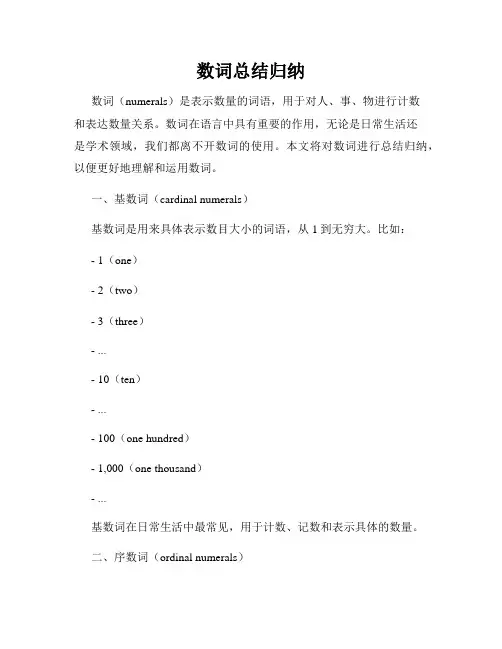 数词总结归纳

数词（numerals）是表示数量的词语，用于对人、事、物进行计数和表达数量关系。数词在语言中具有重要的作用，无论是日常生活还是学术领域，我们都离不开数词的使用。本文将对数词进行总结归纳，以便更好地理解和运用数词。

一、基数词（cardinal numerals）

基数词是用来具体表示数目大小的词语，从 1 到无穷大。比如：

- 1（one）

- 2（two）

- 3（three）

- ...

- 10（ten）

- ...

- 100（one hundred）

- 1,000（one thousand）

- ...

基数词在日常生活中最常见，用于计数、记数和表示具体的数量。

二、序数词（ordinal numerals）